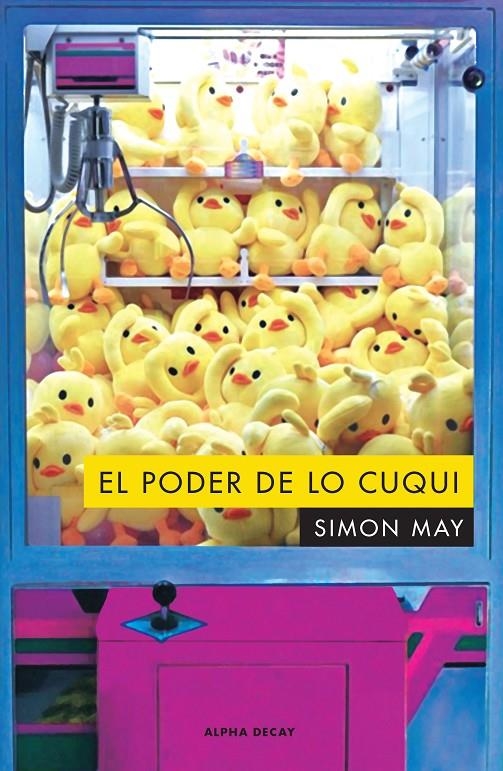 EL PODER DE LO CUQUI

SIMON MAY

ALPHA DECAY